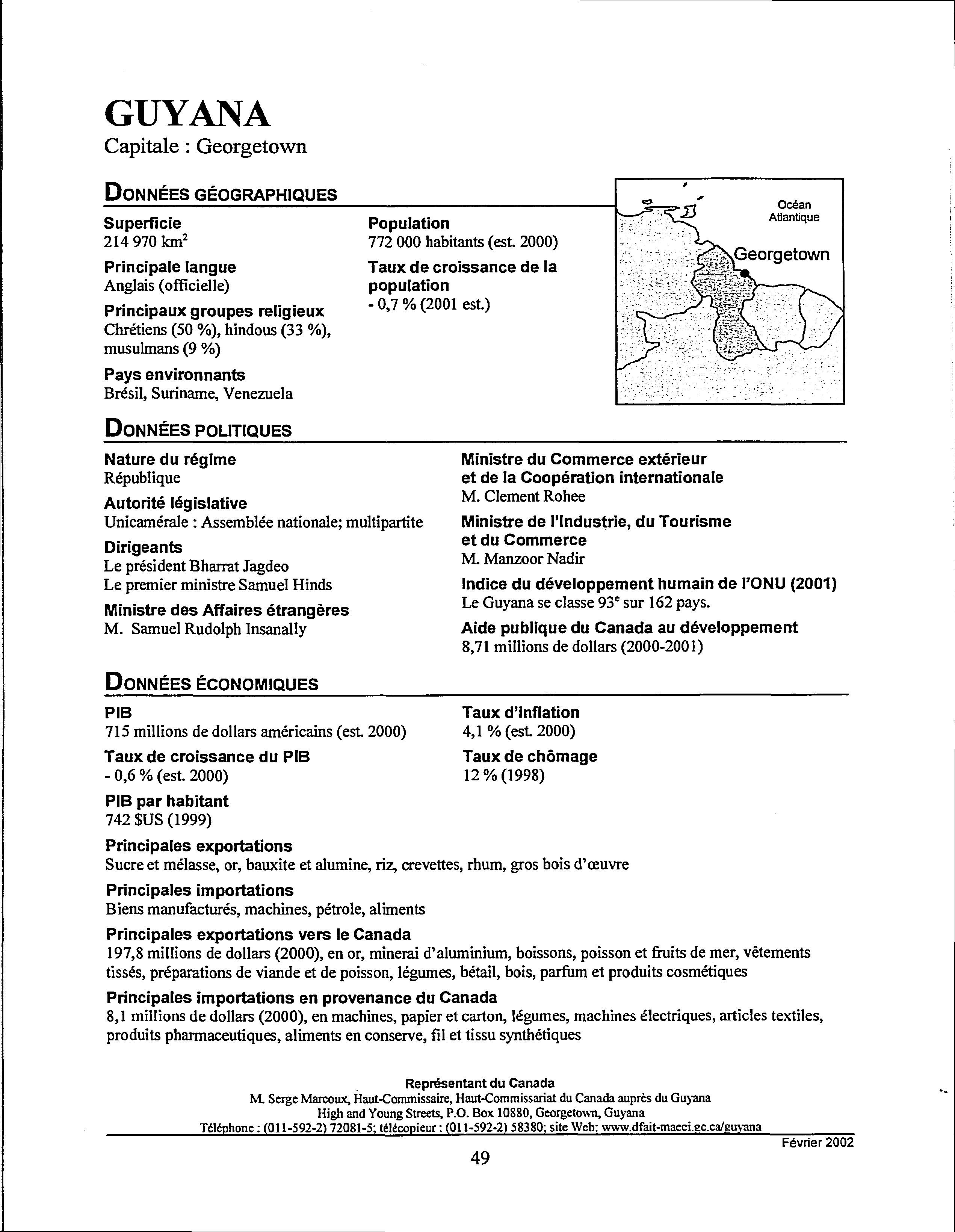 GUYANA
Capitale : Georgetown

DONNÉES GÉOGRAPHIQUES

Superficie
214 970 km$^2$

Principale langue
Anglais (officielle)

Principaux groupes religieux
Chrétiens (50 %), hindous (33 %), musulmans (9 %)

Pays environnants
Brésil, Suriname, Venezuela

Population
772 000 habitants (est. 2000)

Taux de croissance de la population
- 0,7 % (2001 est.)

Océan Atlantique
Georgetown

DONNÉES POLITIQUES

Nature du régime
République

Autorité législative
Unicamérale : Assemblée nationale; multipartite

Dirigeants
Le président Bharrat Jagdeo
Le premier ministre Samuel Hinds

Ministre des Affaires étrangères
M. Samuel Rudolph Insanally

Ministre du Commerce extérieur et de la Coopération internationale
M. Clement Rohee

Ministre de l'Industrie, du Tourisme et du Commerce
M. Manzoor Nadir

Indice du développement humain de l'ONU (2001)
Le Guyana se classe 93$^e$ sur 162 pays.

Aide publique du Canada au développement
8,71 millions de dollars (2000-2001)

DONNÉES ÉCONOMIQUES

PIB
715 millions de dollars américains (est. 2000)

Taux de croissance du PIB
- 0,6 % (est. 2000)

PIB par habitant
742 $US (1999)

Taux d'inflation
4,1 % (est. 2000)

Taux de chômage
12 % (1998)

Principales exportations
Sucre et mélasse, or, bauxite et alumine, riz, crevettes, rhum, gros bois d'œuvre

Principales importations
Biens manufacturés, machines, pétrole, aliments

Principales exportations vers le Canada
197,8 millions de dollars (2000), en or, minerai d'aluminium, boissons, poisson et fruits de mer, vêtements tissés, préparations de viande et de poisson, légumes, bétail, bois, parfum et produits cosmétiques

Principales importations en provenance du Canada
8,1 millions de dollars (2000), en machines, papier et carton, légumes, machines électriques, articles textiles, produits pharmaceutiques, aliments en conserve, fil et tissu synthétiques

Représentant du Canada
M. Serge Marcoux, Haut-Commissaire, Haut-Commissariat du Canada auprès du Guyana
High and Young Streets, P.O. Box 10880, Georgetown, Guyana
Téléphone : (011-592-2) 72081-5; télécopieur : (011-592-2) 58380; site Web: www.dfait-maeci.gc.ca/guyana

Février 2002

49